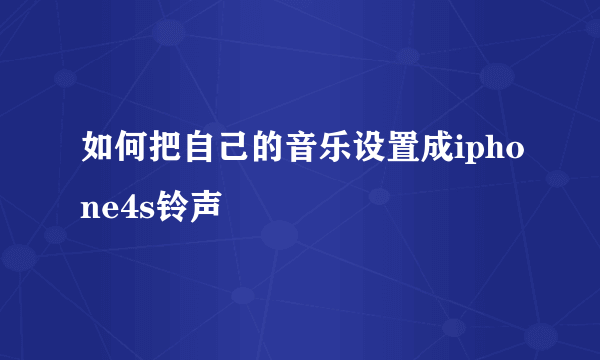 如何把自己的音乐设置成iphone4s铃声